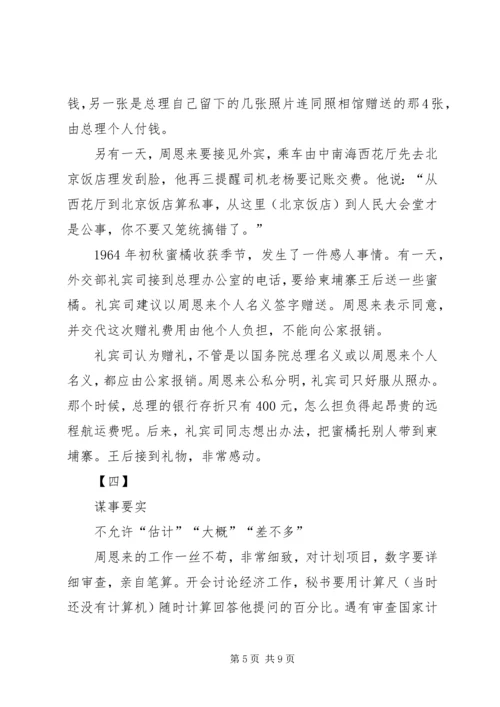 钱,另一张是总理自己留下的几张照片连同照相馆赠送的那4张,由总理个人付钱。

另有一天,周恩来要接见外宾,乘车由中南海西花厅先去北京饭店理发刮脸,他再三提醒司机老杨要记账交费。他说:“从西花厅到北京饭店算私事,从这里(北京饭店)到人民大会堂才是公事,你不要又笼统搞错了。”

1964年初秋蜜橘收获季节,发生了一件感人事情。有一天,外交部礼宾司接到总理办公室的电话,要给柬埔寨王后送一些蜜橘。礼宾司建议以周恩来个人名义签字赠送。周恩来表示同意,并交代这次赠礼费用由他个人负担,不能向公家报销。

礼宾司认为赠礼,不管是以国务院总理名义或以周恩来个人名义,都应由公家报销。周恩来公私分明,礼宾司只好服从照办。那个时候,总理的银行存折只有400元,怎么担负得起昂贵的远程航运费呢。后来,礼宾司同志想出办法,把蜜橘托别人带到柬埔寨。王后接到礼物,非常感动。

【四】

谋事要实

不允许“估计”“大概”“差不多”

周恩来的工作一丝不苟,非常细致,对计划项目,数字要详细审查,亲自笔算。开会讨论经济工作,秘书要用计算尺(当时还没有计算机)随时计算回答他提问的百分比。遇有审查国家计

第5页 共9页